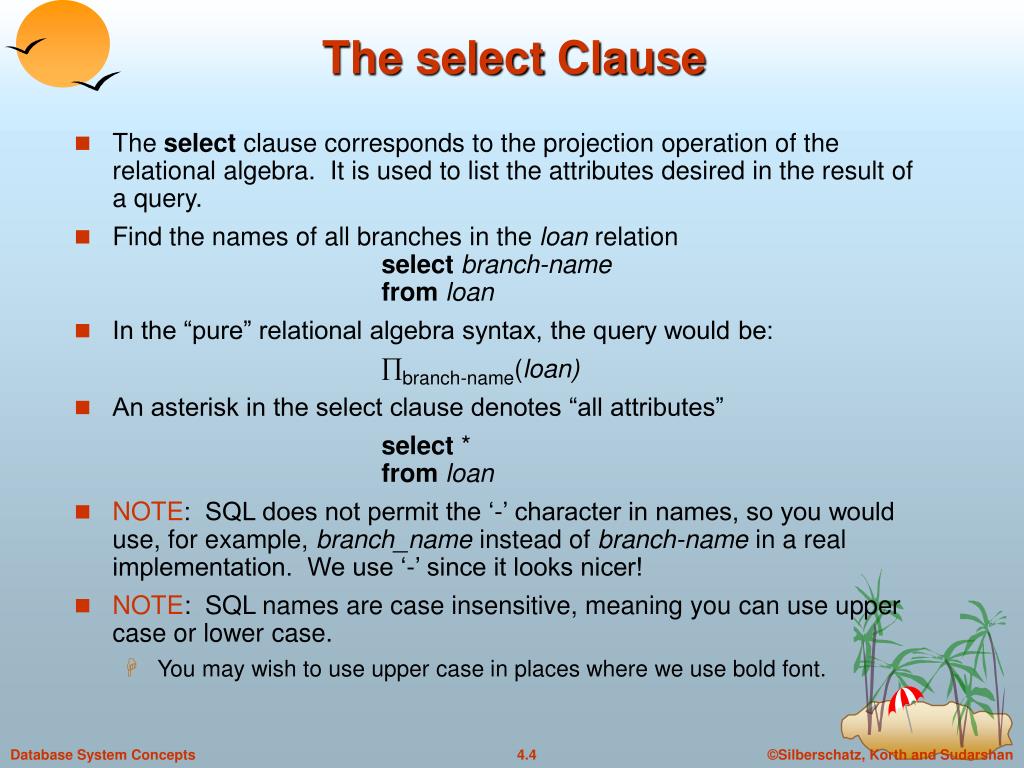 The select Clause

The **select** clause corresponds to the projection operation of the relational algebra. It is used to list the attributes desired in the result of a query.

Find the names of all branches in the *loan* relation

**select** *branch-name*
**from** *loan*

In the "pure" relational algebra syntax, the query would be:

$\Pi_{\text{branch-name}}(loan)$

An asterisk in the select clause denotes "all attributes"

**select** *
**from** *loan*

NOTE: SQL does not permit the '-' character in names, so you would use, for example, *branch_name* instead of *branch-name* in a real implementation. We use '-' since it looks nicer!

NOTE: SQL names are case insensitive, meaning you can use upper case or lower case.

You may wish to use upper case in places where we use bold font.

Database System Concepts 4.4 ©Silberschatz, Korth and Sudarshan